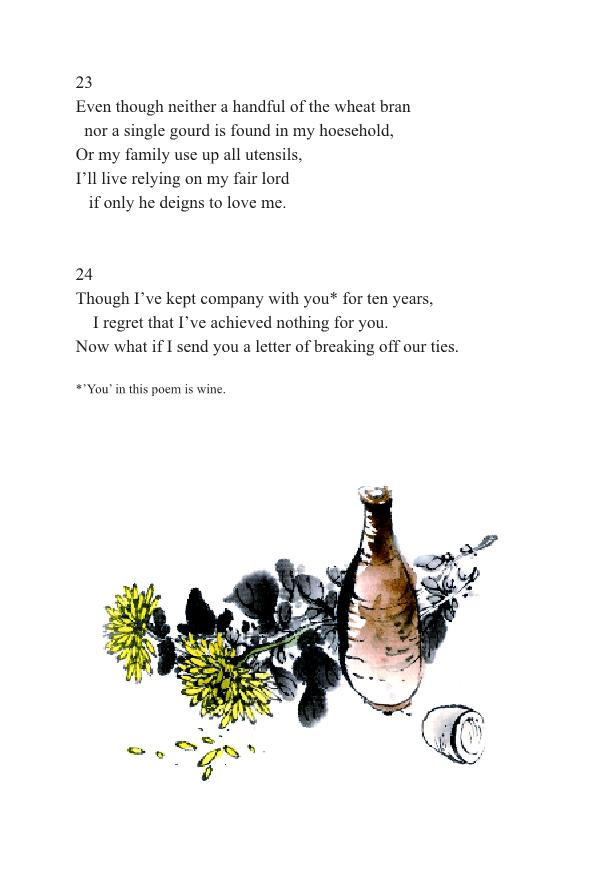 23
Even though neither a handful of the wheat bran
nor a single gourd is found in my hoesehold,
Or my family use up all utensils,
I'll live relying on my fair lord
if only he deigns to love me.

24
Though I've kept company with you* for ten years,
I regret that I've achieved nothing for you.
Now what if I send you a letter of breaking off our ties.

*'You' in this poem is wine.